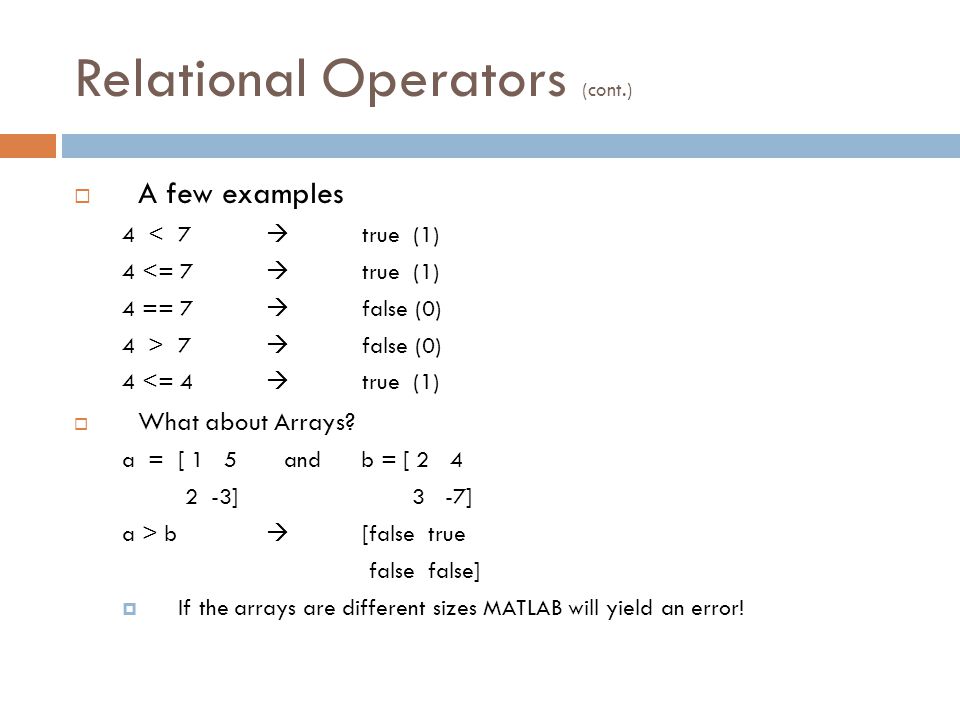 Relational Operators (cont.)

A few examples

4 < 7 → true (1)

4 <= 7 → true (1)

4 == 7 → false (0)

4 > 7 → false (0)

4 <= 4 → true (1)

What about Arrays?

a = [ 1 5 and b = [ 2 4

2 -3] 3 -7]

a > b → [false true

false false]

If the arrays are different sizes MATLAB will yield an error!